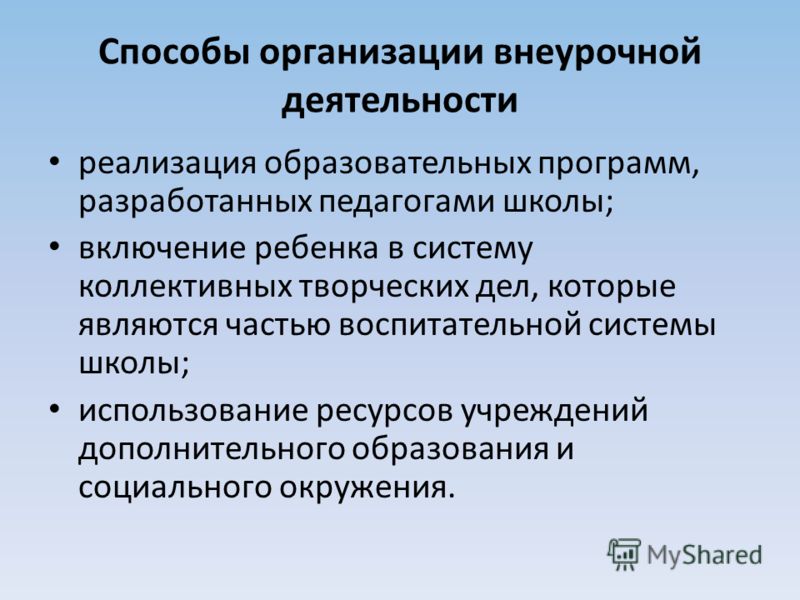 Способы организации внеурочной деятельности

• реализация образовательных программ, разработанных педагогами школы;
• включение ребенка в систему коллективных творческих дел, которые являются частью воспитательной системы школы;
• использование ресурсов учреждений дополнительного образования и социального окружения.

MyShared